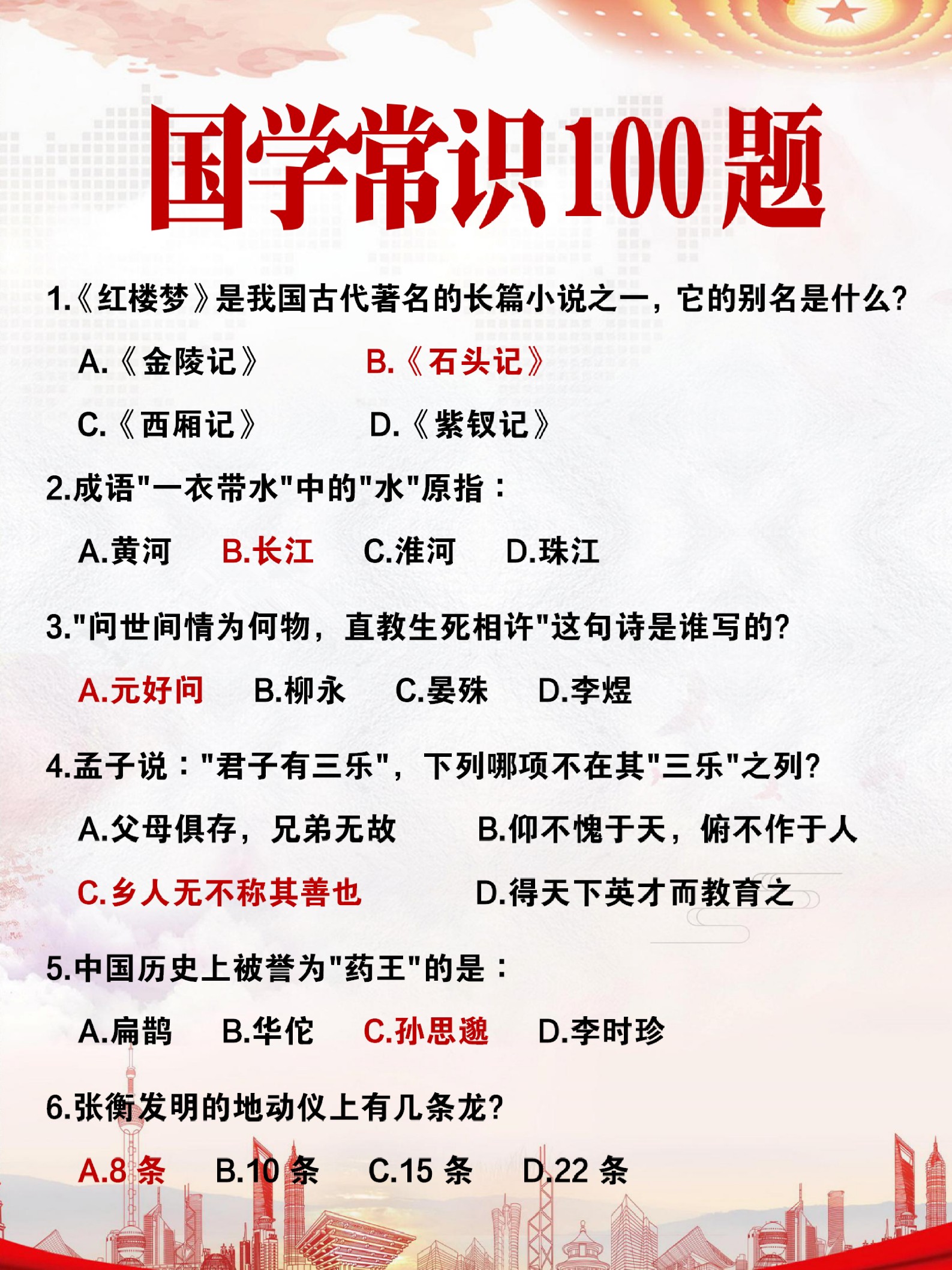 国学常识100题

1.《红楼梦》是我国古代著名的长篇小说之一，它的别名是什么？

A.《金陵记》 B.《石头记》

C.《西厢记》 D.《紫钗记》

2.成语"一衣带水"中的"水"原指：

A.黄河 B.长江 C.淮河 D.珠江

3."问世间情为何物，直教生死相许"这句诗是谁写的？

A.元好问 B.柳永 C.晏殊 D.李煜

4.孟子说："君子有三乐"，下列哪项不在其"三乐"之列？

A.父母俱存，兄弟无故 B.仰不愧于天，俯不怍于人

C.乡人无不称其善也 D.得天下英才而教育之

5.中国历史上被誉为"药王"的是：

A.扁鹊 B.华佗 C.孙思邈 D.李时珍

6.张衡发明的地动仪上有几条龙？

A.8 条 B.10 条 C.15 条 D.22 条